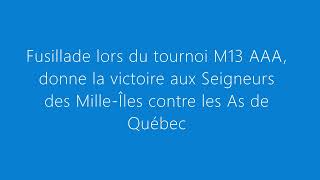 Fusillade lors du tournoi M13 AAA, donne la victoire aux Seigneurs des Mille-Îles contre les As de Québec